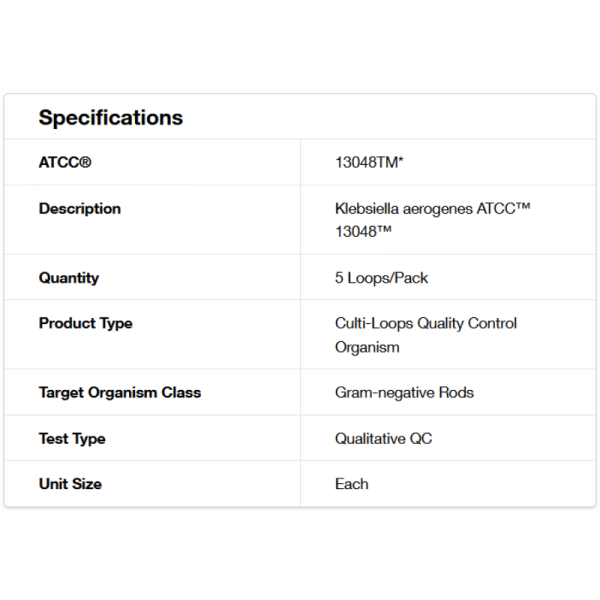 Specifications

| ATCC® | 13048TM* |
|---|---|
| Description | Klebsiella aerogenes ATCC™ 13048™ |
| Quantity | 5 Loops/Pack |
| Product Type | Culti-Loops Quality Control Organism |
| Target Organism Class | Gram-negative Rods |
| Test Type | Qualitative QC |
| Unit Size | Each |